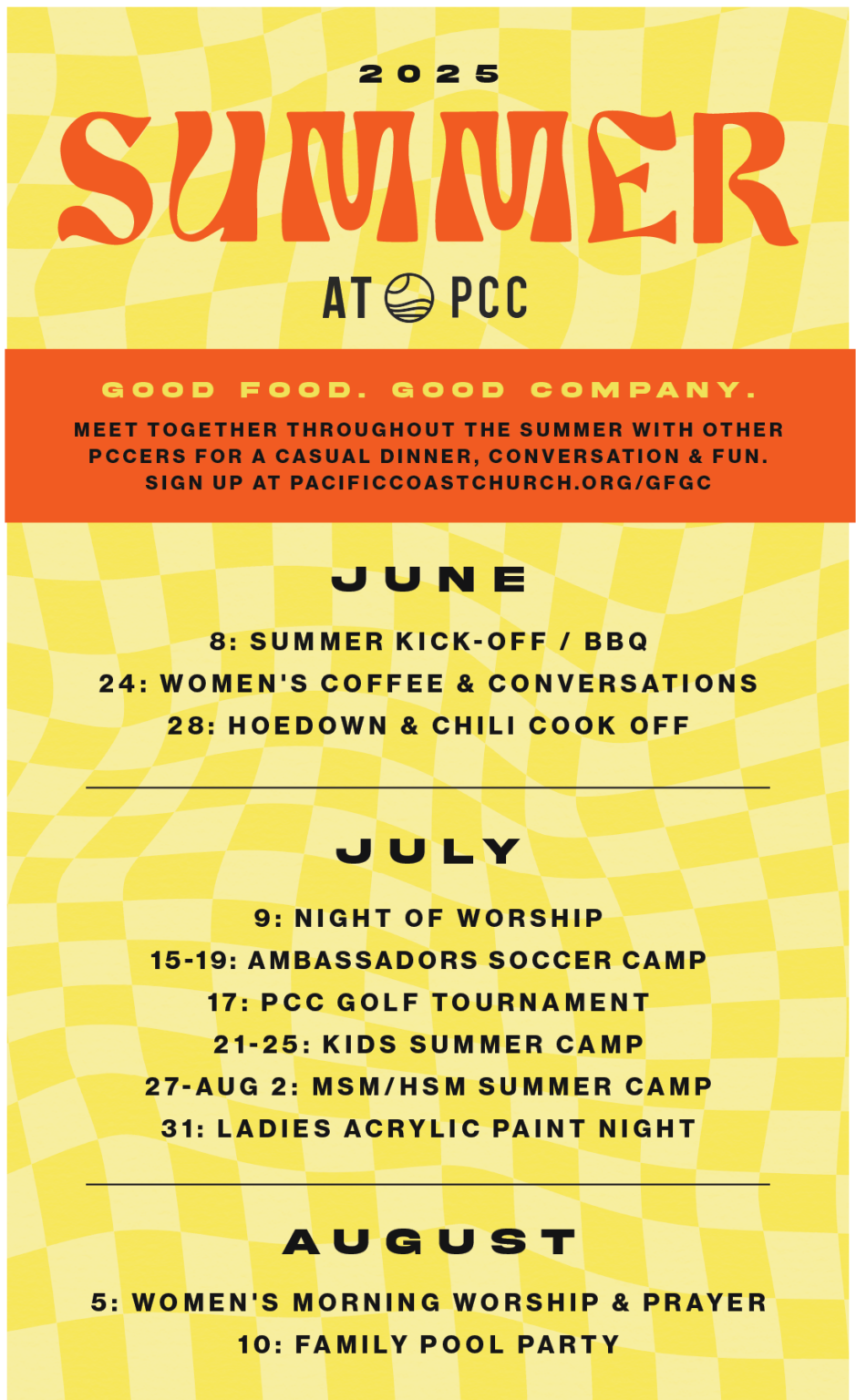 2025
SUMMER
AT PCC

GOOD FOOD. GOOD COMPANY.
MEET TOGETHER THROUGHOUT THE SUMMER WITH OTHER PCCERS FOR A CASUAL DINNER, CONVERSATION & FUN. SIGN UP AT PACIFICCOASTCHURCH.ORG/GFGC

JUNE
8: SUMMER KICK-OFF / BBQ
24: WOMEN'S COFFEE & CONVERSATIONS
28: HOEDOWN & CHILI COOK OFF

JULY
9: NIGHT OF WORSHIP
15-19: AMBASSADORS SOCCER CAMP
17: PCC GOLF TOURNAMENT
21-25: KIDS SUMMER CAMP
27-AUG 2: MSM/HSM SUMMER CAMP
31: LADIES ACRYLIC PAINT NIGHT

AUGUST
5: WOMEN'S MORNING WORSHIP & PRAYER
10: FAMILY POOL PARTY